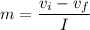 $m = \frac{v_i - v_f}{I}$